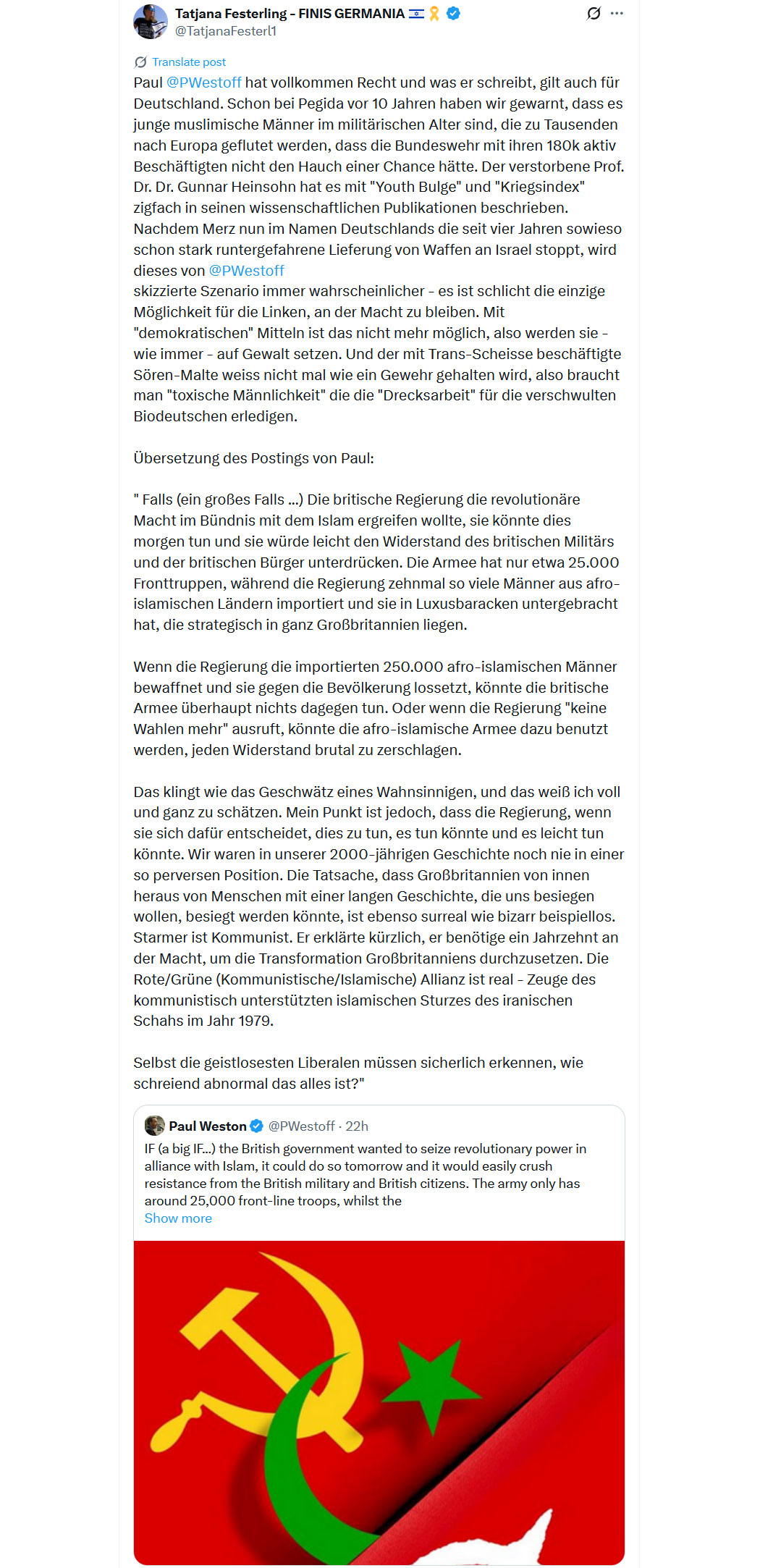 Tatjana Festerling - FINIS GERMANIA
@TatjanaFesterl1

Translate post

Paul @PWestoff hat vollkommen Recht und was er schreibt, gilt auch für Deutschland. Schon bei Pegida vor 10 Jahren haben wir gewarnt, dass es junge muslimische Männer im militärischen Alter sind, die zu Tausenden nach Europa geflutet werden, dass die Bundeswehr mit ihren 180k aktiv Beschäftigten nicht den Hauch einer Chance hätte. Der verstorbene Prof. Dr. Dr. Gunnar Heinsohn hat es mit "Youth Bulge" und "Kriegsindex" zigfach in seinen wissenschaftlichen Publikationen beschrieben. Nachdem Merz nun im Namen Deutschlands die seit vier Jahren sowieso schon stark runtergefahrene Lieferung von Waffen an Israel stoppt, wird dieses von @PWestoff
skizzierte Szenario immer wahrscheinlicher - es ist schlicht die einzige Möglichkeit für die Linken, an der Macht zu bleiben. Mit "demokratischen" Mitteln ist das nicht mehr möglich, also werden sie - wie immer - auf Gewalt setzen. Und der mit Trans-Scheisse beschäftigte Sören-Malte weiss nicht mal wie ein Gewehr gehalten wird, also braucht man "toxische Männlichkeit" die die "Drecksarbeit" für die verschwulten Biodeutschen erledigen.

Übersetzung des Postings von Paul:

" Falls (ein großes Falls ...) Die britische Regierung die revolutionäre Macht im Bündnis mit dem Islam ergreifen wollte, sie könnte dies morgen tun und sie würde leicht den Widerstand des britischen Militärs und der britischen Bürger unterdrücken. Die Armee hat nur etwa 25.000 Fronttruppen, während die Regierung zehnmal so viele Männer aus afro-islamischen Ländern importiert und sie in Luxusbaracken untergebracht hat, die strategisch in ganz Großbritannien liegen.

Wenn die Regierung die importierten 250.000 afro-islamischen Männer bewaffnet und sie gegen die Bevölkerung lossetzt, könnte die britische Armee überhaupt nichts dagegen tun. Oder wenn die Regierung "keine Wahlen mehr" ausruft, könnte die afro-islamische Armee dazu benutzt werden, jeden Widerstand brutal zu zerschlagen.

Das klingt wie das Geschwätz eines Wahnsinnigen, und das weiß ich voll und ganz zu schätzen. Mein Punkt ist jedoch, dass die Regierung, wenn sie sich dafür entscheidet, dies zu tun, es tun könnte und es leicht tun könnte. Wir waren in unserer 2000-jährigen Geschichte noch nie in einer so perversen Position. Die Tatsache, dass Großbritannien von innen heraus von Menschen mit einer langen Geschichte, die uns besiegen wollen, besiegt werden könnte, ist ebenso surreal wie bizarr beispiellos. Starmer ist Kommunist. Er erklärte kürzlich, er benötige ein Jahrzehnt an der Macht, um die Transformation Großbritanniens durchzusetzen. Die Rote/Grüne (Kommunistische/Islamische) Allianz ist real - Zeuge des kommunistisch unterstützten islamischen Sturzes des iranischen Schahs im Jahr 1979.

Selbst die geistlosesten Liberalen müssen sicherlich erkennen, wie schreiend abnormal das alles ist?"

Paul Weston @PWestoff · 22h
IF (a big IF...) the British government wanted to seize revolutionary power in alliance with Islam, it could do so tomorrow and it would easily crush resistance from the British military and British citizens. The army only has around 25,000 front-line troops, whilst the
Show more